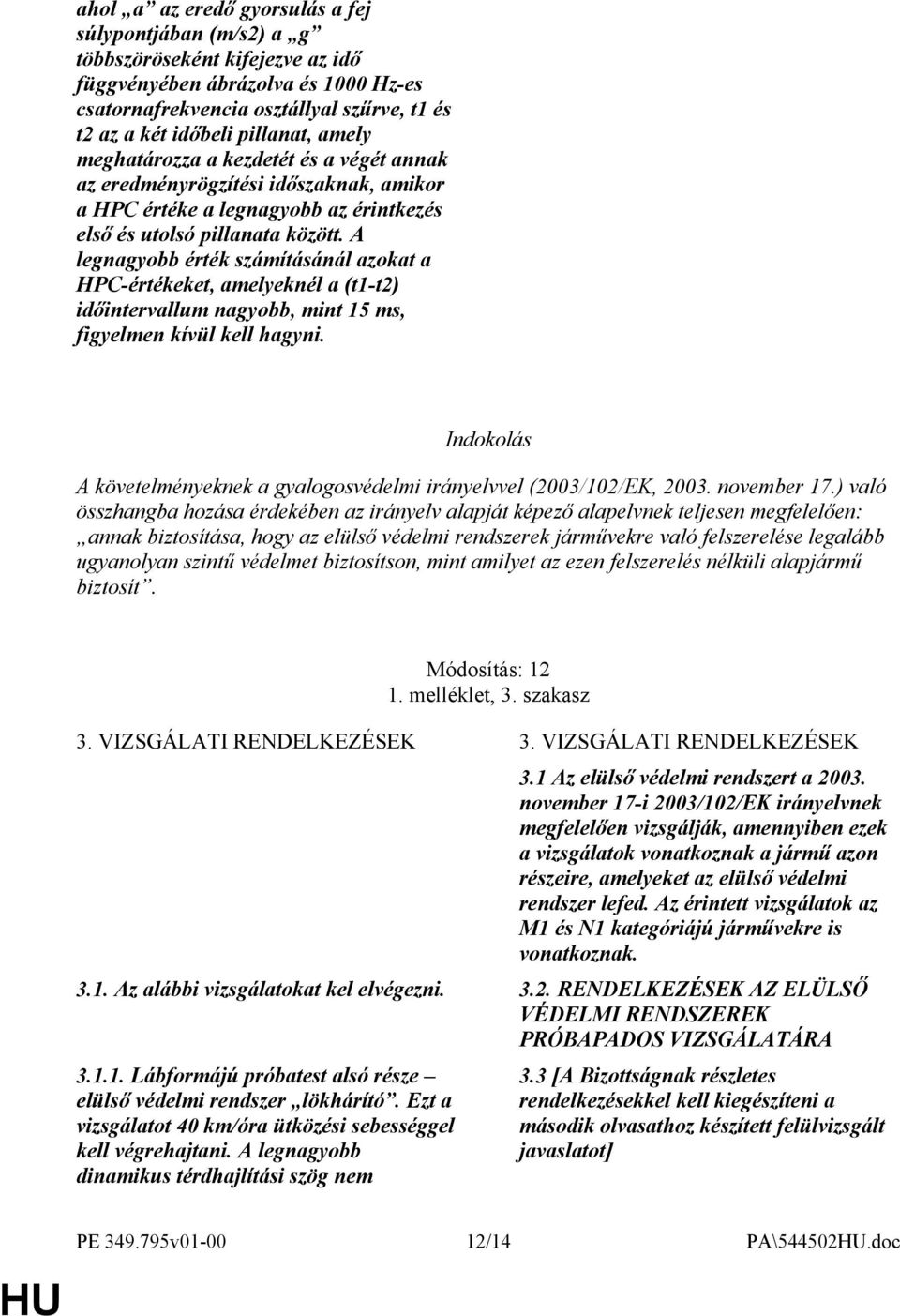 ahol „a” az eredő gyorsulás a fej súlypontjában (m/s2) a „g” többszöröseként kifejezve az idő függvényében ábrázolva és 1000 Hz-es csatornafrekvencia osztállyal szűrve, t1 és t2 az a két időbeli pillanat, amely meghatározza a kezdetét és a végét annak az eredményrögzítési időszaknak, amikor a HPC értéke a legnagyobb az érintkezés első és utolsó pillanata között. A legnagyobb érték számításánál azokat a HPC-értékeket, amelyeknél a (t1-t2) időintervallum nagyobb, mint 15 ms, figyelmen kívül kell hagyni.

Indokolás

A követelményeknek a gyalogosvédelmi irányelvvel (2003/102/EK, 2003. november 17.) való összhangba hozása érdekében az irányelv alapját képező alapelvnek teljesen megfelelően: „annak biztosítása, hogy az elülső védelmi rendszerek járművekre való felszerelése legalább ugyanolyan szintű védelmet biztosítson, mint amilyet az ezen felszerelés nélküli alapjármű biztosít”.

Módosítás: 12
1. melléklet, 3. szakasz

3. VIZSGÁLATI RENDELKEZÉSEK

3.1. Az alábbi vizsgálatokat kel elvégezni.

3.1.1. Lábformájú próbatest alsó része – elülső védelmi rendszer „lökhárító”. Ezt a vizsgálatot 40 km/óra ütközési sebességgel kell végrehajtani. A legnagyobb dinamikus térdhajlítási szög nem

3. VIZSGÁLATI RENDELKEZÉSEK

3.1 Az elülső védelmi rendszert a 2003. november 17-i 2003/102/EK irányelvnek megfelelően vizsgálják, amennyiben ezek a vizsgálatok vonatkoznak a jármű azon részeire, amelyeket az elülső védelmi rendszer lefed. Az érintett vizsgálatok az M1 és N1 kategóriájú járművekre is vonatkoznak.

3.2. RENDELKEZÉSEK AZ ELÜLSŐ VÉDELMI RENDSZEREK PRÓBAPADOS VIZSGÁLATÁRA

3.3 [A Bizottságnak részletes rendelkezésekkel kell kiegészíteni a második olvasathoz készített felülvizsgált javaslatot]

PE 349.795v01-00 12/14 PA\544502HU.doc

HU